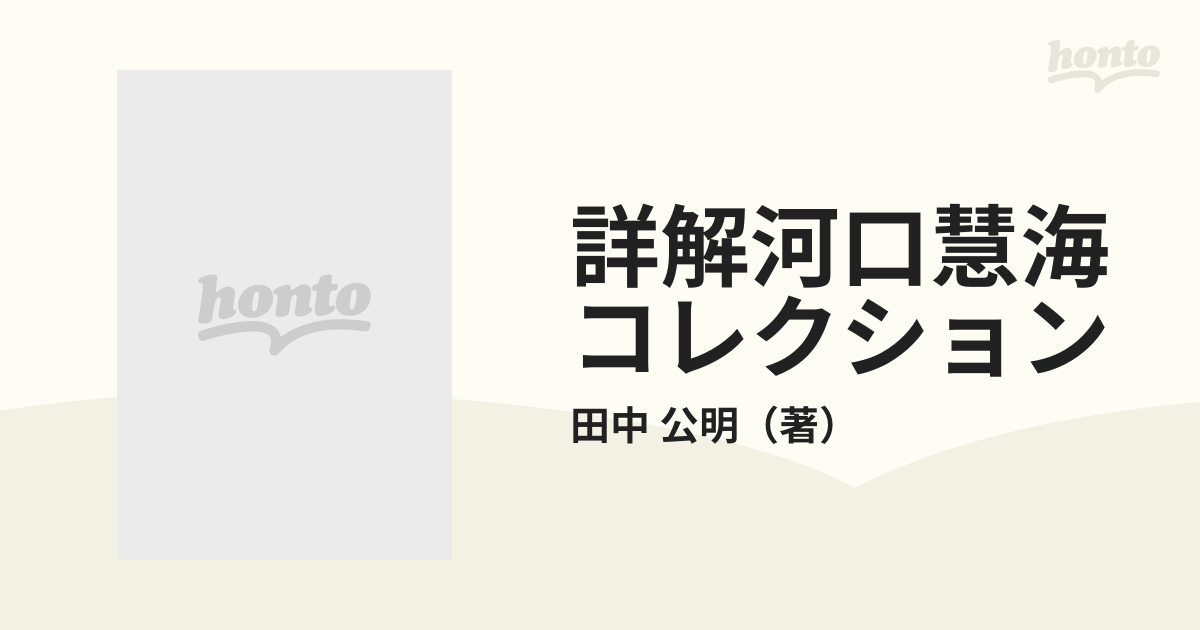 honto

honto

詳解河口慧海コレクション

田中 公明（著）